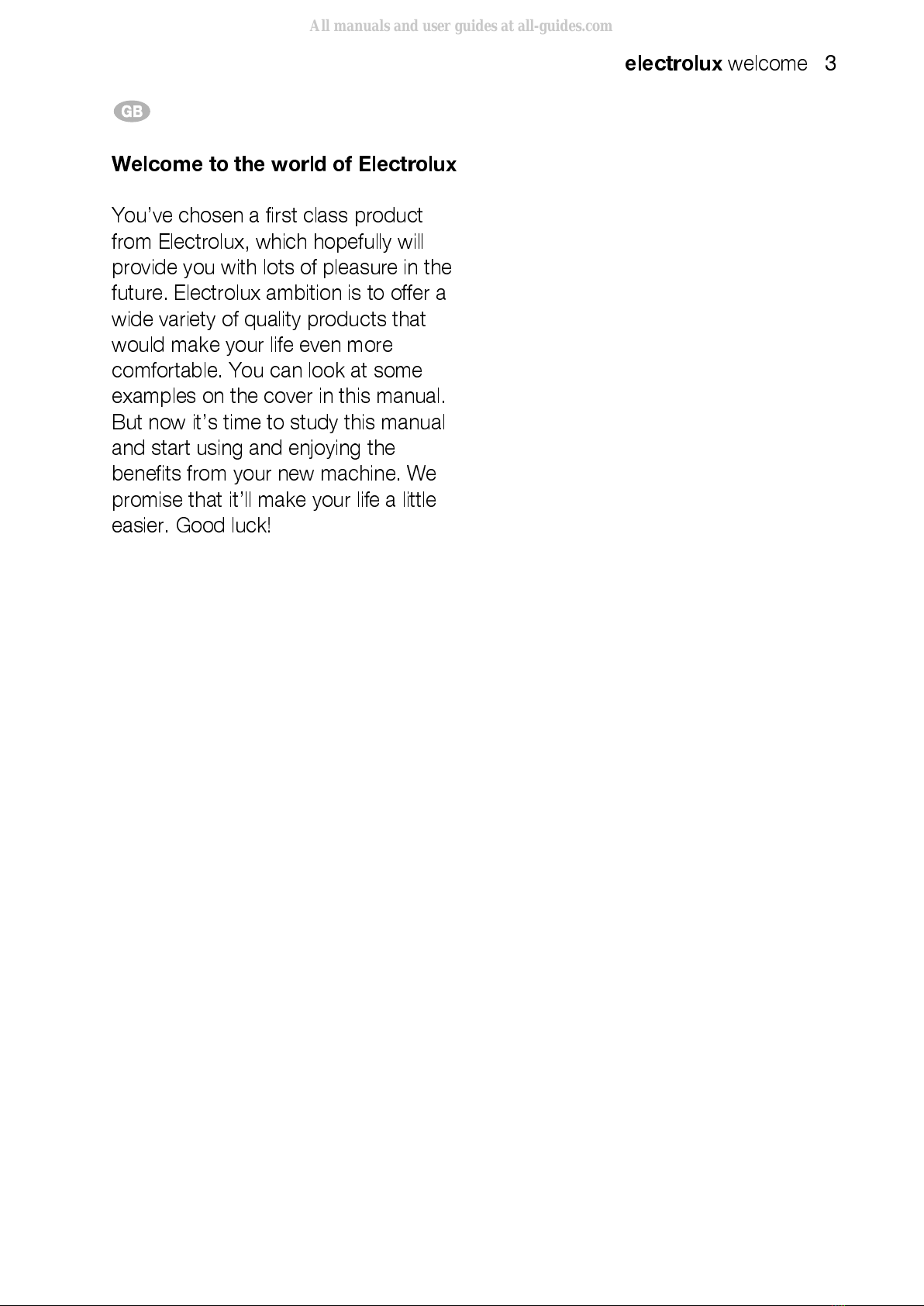 electrolux welcome 3

GB

Welcome to the world of Electrolux

You've chosen a first class product from Electrolux, which hopefully will provide you with lots of pleasure in the future. Electrolux ambition is to offer a wide variety of quality products that would make your life even more comfortable. You can look at some examples on the cover in this manual. But now it's time to study this manual and start using and enjoying the benefits from your new machine. We promise that it'll make your life a little easier. Good luck!

All manuals and user guides at all-guides.com